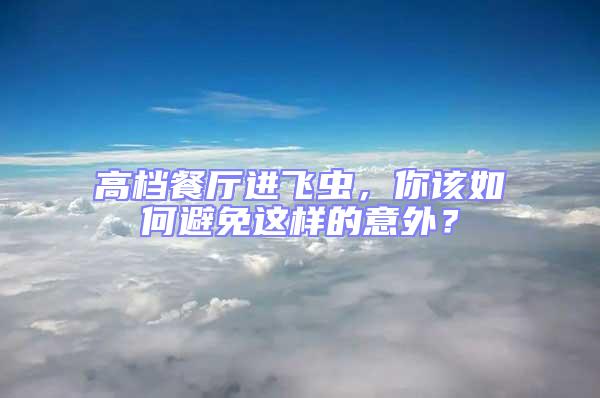 高档餐厅进飞虫，你该如何避免这样的意外？